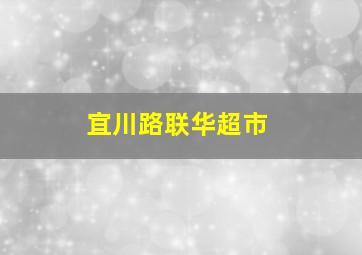 宜川路联华超市